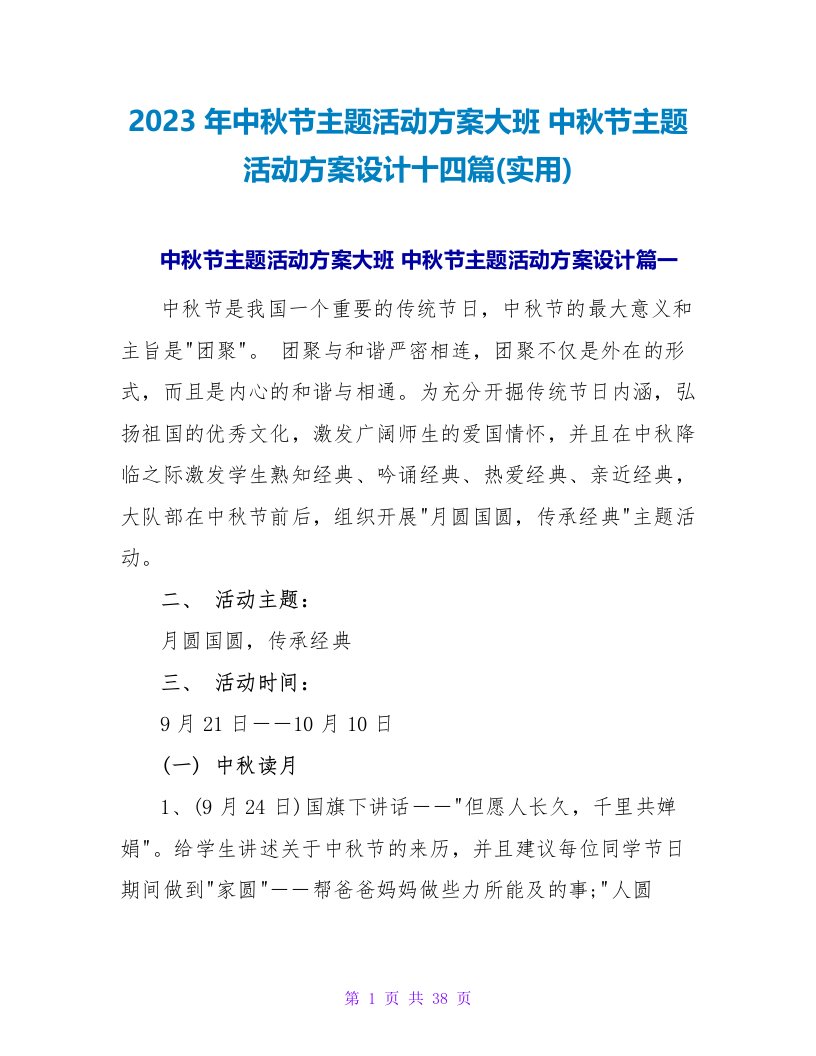 2023 年中秋节主题活动方案大班 中秋节主题活动方案设计十四篇(实用)

中秋节主题活动方案大班 中秋节主题活动方案设计篇一

中秋节是我国一个重要的传统节日，中秋节的最大意义和主旨是"团聚"。 团聚与和谐严密相连，团聚不仅是外在的形式，而且是内心的和谐与相通。为充分开掘传统节日内涵，弘扬祖国的优秀文化，激发广阔师生的爱国情怀，并且在中秋降临之际激发学生熟知经典、吟诵经典、热爱经典、亲近经典，大队部在中秋节前后，组织开展"月圆国圆，传承经典"主题活动。

二、 活动主题：

月圆国圆，传承经典

三、 活动时间：

9 月 21 日——10 月 10 日

（一） 中秋读月

1、(9 月 24 日)国旗下讲话——"但愿人长久，千里共婵娟"。给学生讲述关于中秋节的来历，并且建议每位同学节日期间做到"家圆"——帮爸爸妈妈做些力所能及的事;"人圆

第 1 页 共 38 页